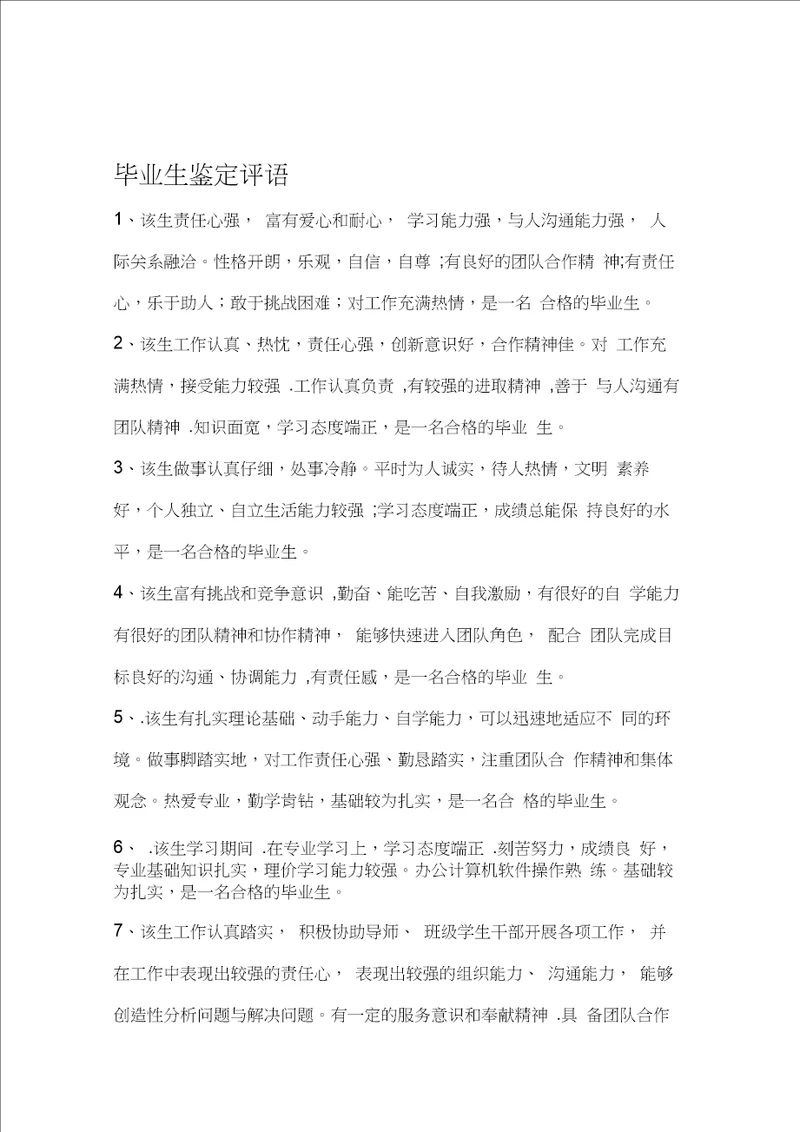 毕业生鉴定评语

1、该生责任心强， 富有爱心和耐心， 学习能力强，与人沟通能力强， 人际关系融洽。性格开朗，乐观，自信，自尊 ;有良好的团队合作精 神;有责任心，乐于助人；敢于挑战困难；对工作充满热情，是一名 合格的毕业生。

2、该生工作认真、热忱，责任心强，创新意识好，合作精神佳。对 工作充满热情，接受能力较强 .工作认真负责 ,有较强的进取精神 ,善于 与人沟通有团队精神 .知识面宽，学习态度端正，是一名合格的毕业 生。

3、该生做事认真仔细，处事冷静。平时为人诚实，待人热情，文明 素养好，个人独立、自立生活能力较强 ;学习态度端正，成绩总能保 持良好的水平，是一名合格的毕业生。

4、该生富有挑战和竞争意识 ,勤奋、能吃苦、自我激励，有很好的自 学能力有很好的团队精神和协作精神， 能够快速进入团队角色， 配合 团队完成目标良好的沟通、协调能力 ,有责任感，是一名合格的毕业 生。

5、.该生有扎实理论基础、动手能力、自学能力，可以迅速地适应不 同的环境。做事脚踏实地，对工作责任心强、勤恳踏实，注重团队合 作精神和集体观念。热爱专业，勤学肯钻，基础较为扎实，是一名合 格的毕业生。

6、 .该生学习期间 .在专业学习上，学习态度端正 .刻苦努力，成绩良 好，专业基础知识扎实，理价学习能力较强。办公计算机软件操作熟 练。基础较为扎实，是一名合格的毕业生。

7、该生工作认真踏实， 积极协助导师、 班级学生干部开展各项工作， 并在工作中表现出较强的责任心， 表现出较强的组织能力、 沟通能力， 能够创造性分析问题与解决问题。有一定的服务意识和奉献精神 .具 备团队合作